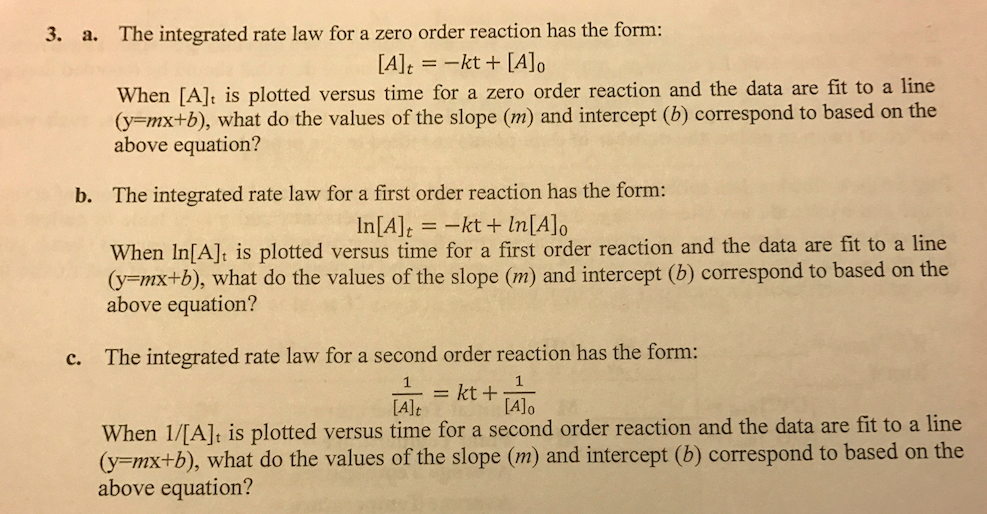 3. a. The integrated rate law for a zero order reaction has the form:

$[A]_t = -kt + [A]_0$

When $[A]_t$ is plotted versus time for a zero order reaction and the data are fit to a line ($y=mx+b$), what do the values of the slope ($m$) and intercept ($b$) correspond to based on the above equation?

b. The integrated rate law for a first order reaction has the form:

$\ln[A]_t = -kt + ln[A]_0$

When $\ln[A]_t$ is plotted versus time for a first order reaction and the data are fit to a line ($y=mx+b$), what do the values of the slope ($m$) and intercept ($b$) correspond to based on the above equation?

c. The integrated rate law for a second order reaction has the form:

$\frac{1}{[A]_t} = kt + \frac{1}{[A]_0}$

When $1/[A]_t$ is plotted versus time for a second order reaction and the data are fit to a line ($y=mx+b$), what do the values of the slope ($m$) and intercept ($b$) correspond to based on the above equation?